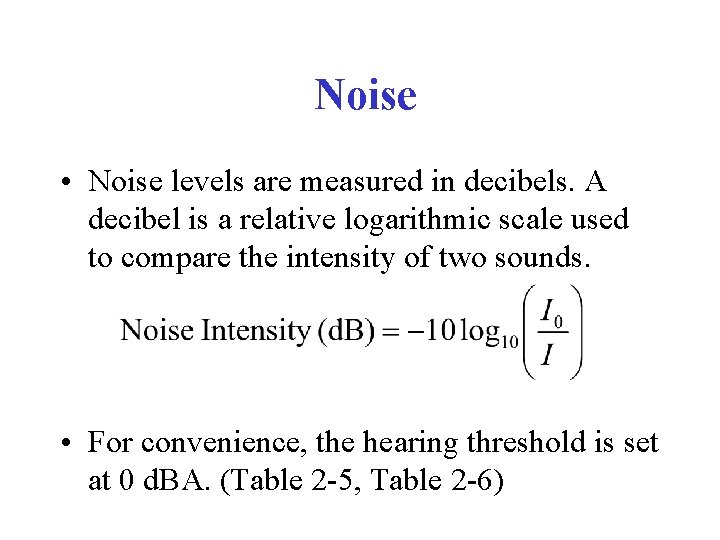 Noise

• Noise levels are measured in decibels. A decibel is a relative logarithmic scale used to compare the intensity of two sounds.

$\text{Noise Intensity (dB)} = -10\log_{10}\left(\frac{I_0}{I}\right)$

• For convenience, the hearing threshold is set at 0 dBA. (Table 2-5, Table 2-6)